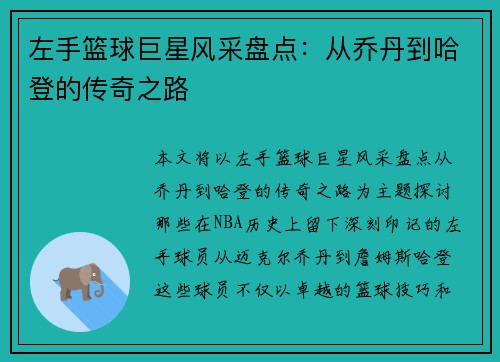 左手篮球巨星风采盘点：从乔丹到哈登的传奇之路

本文将以左手篮球巨星风采盘点从乔丹到哈登的传奇之路为主题探讨那些在NBA历史上留下深刻印记的左手球员从迈克尔乔丹到詹姆斯哈登这些球员不仅以卓越的篮球技巧和